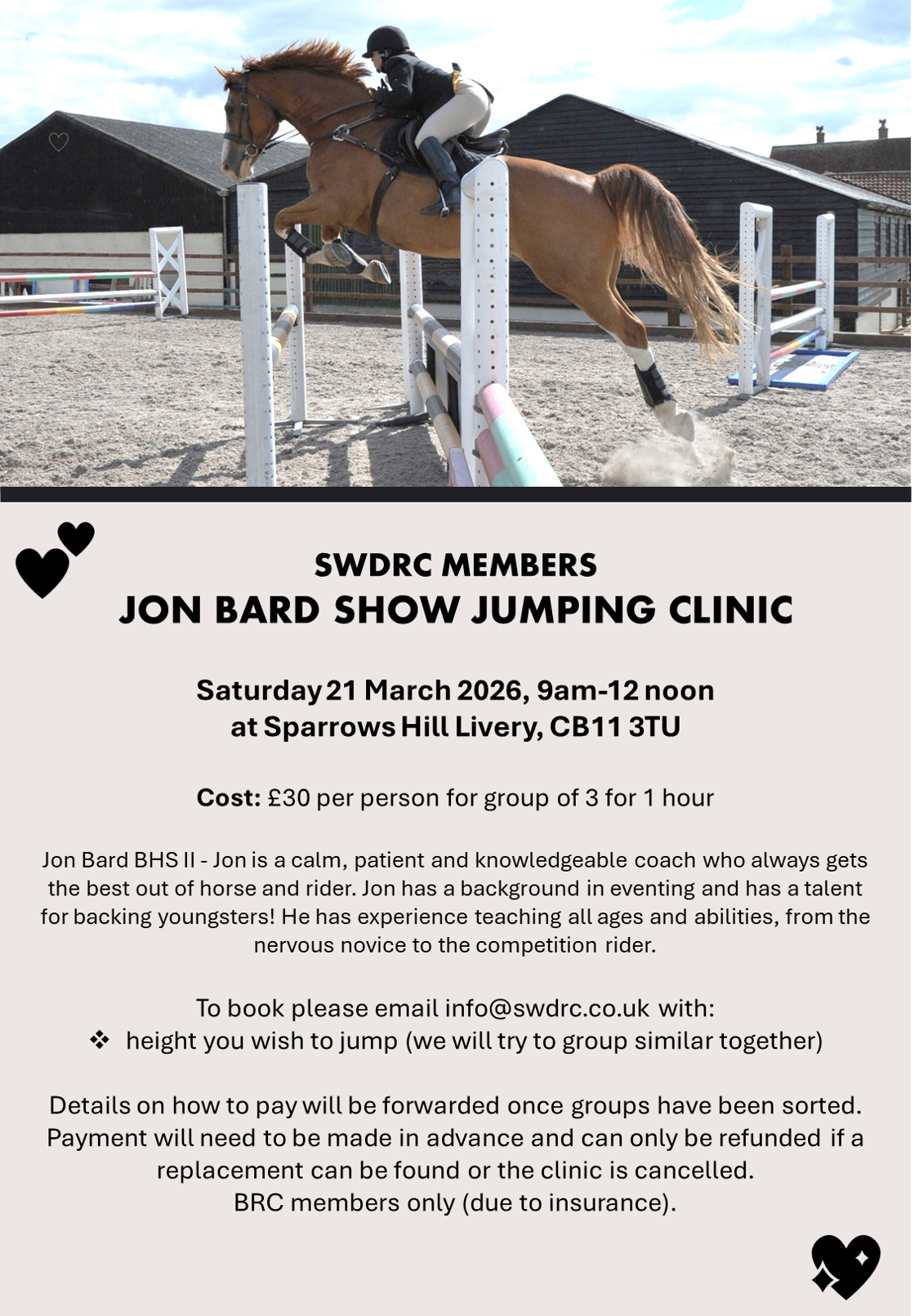 SWDRC MEMBERS
JON BARD SHOW JUMPING CLINIC

Saturday 21 March 2026, 9am-12 noon
at Sparrows Hill Livery, CB11 3TU

Cost: £30 per person for group of 3 for 1 hour

Jon Bard BHS II - Jon is a calm, patient and knowledgeable coach who always gets the best out of horse and rider. Jon has a background in eventing and has a talent for backing youngsters! He has experience teaching all ages and abilities, from the nervous novice to the competition rider.

To book please email info@swdrc.co.uk with:
❖ height you wish to jump (we will try to group similar together)

Details on how to pay will be forwarded once groups have been sorted. Payment will need to be made in advance and can only be refunded if a replacement can be found or the clinic is cancelled.
BRC members only (due to insurance).